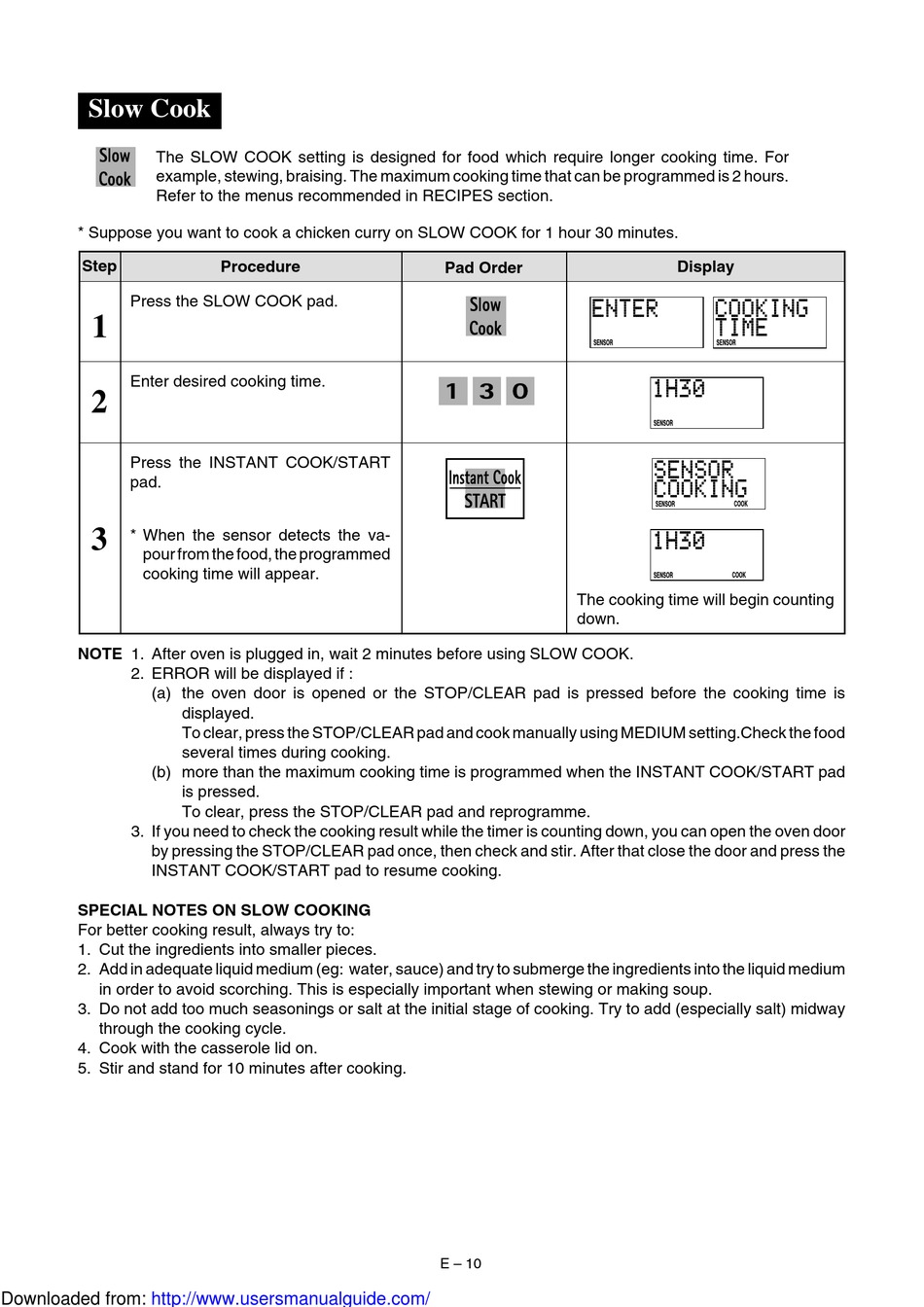 Slow Cook

Slow Cook

The SLOW COOK setting is designed for food which require longer cooking time. For example, stewing, braising. The maximum cooking time that can be programmed is 2 hours. Refer to the menus recommended in RECIPES section.

* Suppose you want to cook a chicken curry on SLOW COOK for 1 hour 30 minutes.

| Step | Procedure | Pad Order | Display |
|---|---|---|---|
| 1 | Press the SLOW COOK pad. | Slow Cook | ENTER SENSOR COOKING TIME SENSOR |
| 2 | Enter desired cooking time. | 1 3 0 | 1H30 SENSOR |
| 3 | Press the INSTANT COOK/START pad. * When the sensor detects the vapour from the food, the programmed cooking time will appear. | Instant Cook START | SENSOR COOKING SENSOR COOK 1H30 SENSOR COOK The cooking time will begin counting down. |

NOTE 1. After oven is plugged in, wait 2 minutes before using SLOW COOK.
2. ERROR will be displayed if :
(a) the oven door is opened or the STOP/CLEAR pad is pressed before the cooking time is displayed.
To clear, press the STOP/CLEAR pad and cook manually using MEDIUM setting.Check the food several times during cooking.
(b) more than the maximum cooking time is programmed when the INSTANT COOK/START pad is pressed.
To clear, press the STOP/CLEAR pad and reprogramme.
3. If you need to check the cooking result while the timer is counting down, you can open the oven door by pressing the STOP/CLEAR pad once, then check and stir. After that close the door and press the INSTANT COOK/START pad to resume cooking.

SPECIAL NOTES ON SLOW COOKING
For better cooking result, always try to:
1. Cut the ingredients into smaller pieces.
2. Add in adequate liquid medium (eg: water, sauce) and try to submerge the ingredients into the liquid medium in order to avoid scorching. This is especially important when stewing or making soup.
3. Do not add too much seasonings or salt at the initial stage of cooking. Try to add (especially salt) midway through the cooking cycle.
4. Cook with the casserole lid on.
5. Stir and stand for 10 minutes after cooking.

E – 10

Downloaded from: http://www.usersmanualguide.com/